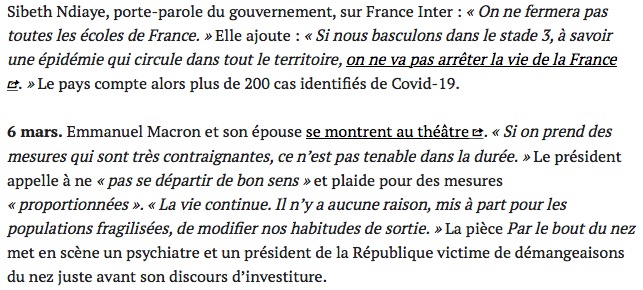 Sibeth Ndiaye, porte-parole du gouvernement, sur France Inter : « On ne fermera pas toutes les écoles de France. » Elle ajoute : « Si nous basculons dans le stade 3, à savoir une épidémie qui circule dans tout le territoire, on ne va pas arrêter la vie de la France. » Le pays compte alors plus de 200 cas identifiés de Covid-19.

6 mars. Emmanuel Macron et son épouse se montrent au théâtre. « Si on prend des mesures qui sont très contraignantes, ce n'est pas tenable dans la durée. » Le président appelle à ne « pas se départir de bon sens » et plaide pour des mesures « proportionnées ». « La vie continue. Il n'y a aucune raison, mis à part pour les populations fragilisées, de modifier nos habitudes de sortie. » La pièce Par le bout du nez met en scène un psychiatre et un président de la République victime de démangeaisons du nez juste avant son discours d'investiture.